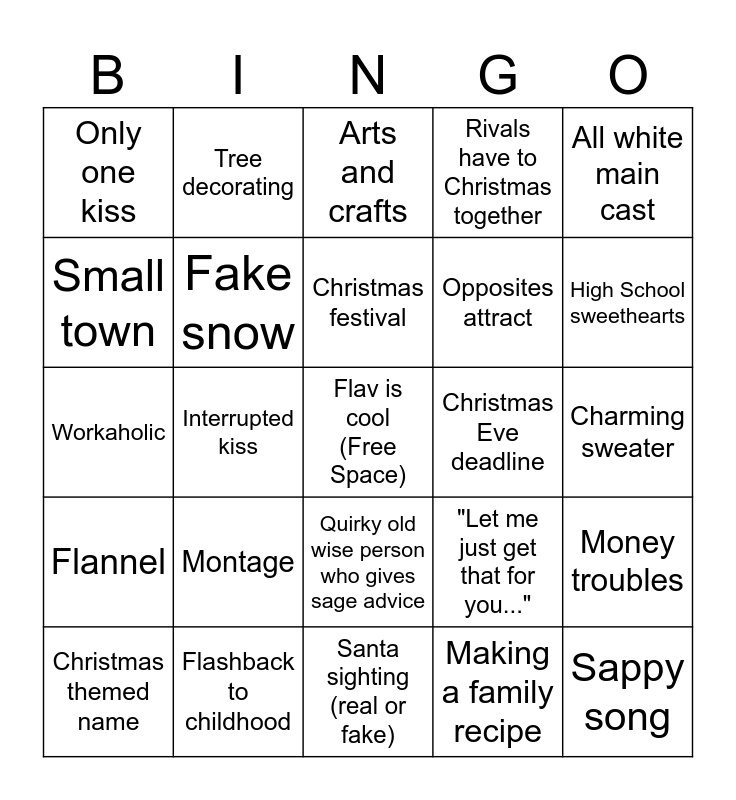 | B | I | N | G | O |
|---|---|---|---|---|
| Only one kiss | Tree decorating | Arts and crafts | Rivals have to Christmas together | All white main cast |
| Small town | Fake snow | Christmas festival | Opposites attract | High School sweethearts |
| Workaholic | Interrupted kiss | Flav is cool (Free Space) | Christmas Eve deadline | Charming sweater |
| Flannel | Montage | Quirky old wise person who gives sage advice | "Let me just get that for you..." | Money troubles |
| Christmas themed name | Flashback to childhood | Santa sighting (real or fake) | Making a family recipe | Sappy song |